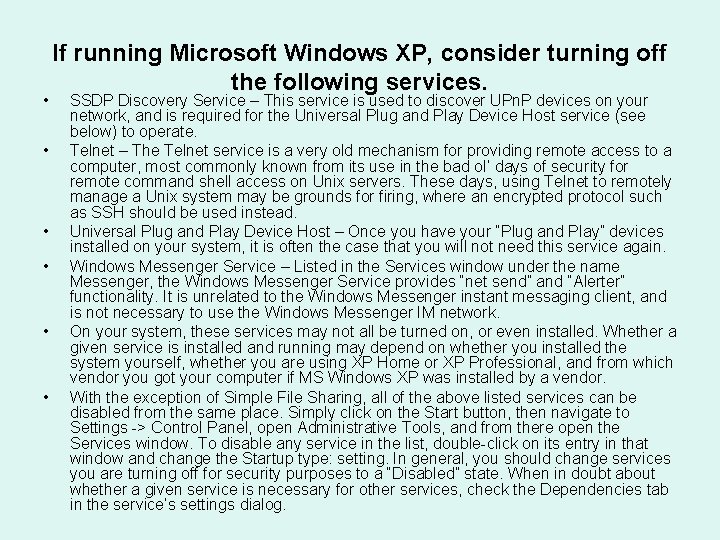 If running Microsoft Windows XP, consider turning off the following services.

• SSDP Discovery Service – This service is used to discover UPnP devices on your network, and is required for the Universal Plug and Play Device Host service (see below) to operate.

• Telnet – The Telnet service is a very old mechanism for providing remote access to a computer, most commonly known from its use in the bad ol' days of security for remote command shell access on Unix servers. These days, using Telnet to remotely manage a Unix system may be grounds for firing, where an encrypted protocol such as SSH should be used instead.

• Universal Plug and Play Device Host – Once you have your "Plug and Play" devices installed on your system, it is often the case that you will not need this service again.

• Windows Messenger Service – Listed in the Services window under the name Messenger, the Windows Messenger Service provides "net send" and "Alerter" functionality. It is unrelated to the Windows Messenger instant messaging client, and is not necessary to use the Windows Messenger IM network.

• On your system, these services may not all be turned on, or even installed. Whether a given service is installed and running may depend on whether you installed the system yourself, whether you are using XP Home or XP Professional, and from which vendor you got your computer if MS Windows XP was installed by a vendor.

• With the exception of Simple File Sharing, all of the above listed services can be disabled from the same place. Simply click on the Start button, then navigate to Settings -> Control Panel, open Administrative Tools, and from there open the Services window. To disable any service in the list, double-click on its entry in that window and change the Startup type: setting. In general, you should change services you are turning off for security purposes to a "Disabled" state. When in doubt about whether a given service is necessary for other services, check the Dependencies tab in the service's settings dialog.